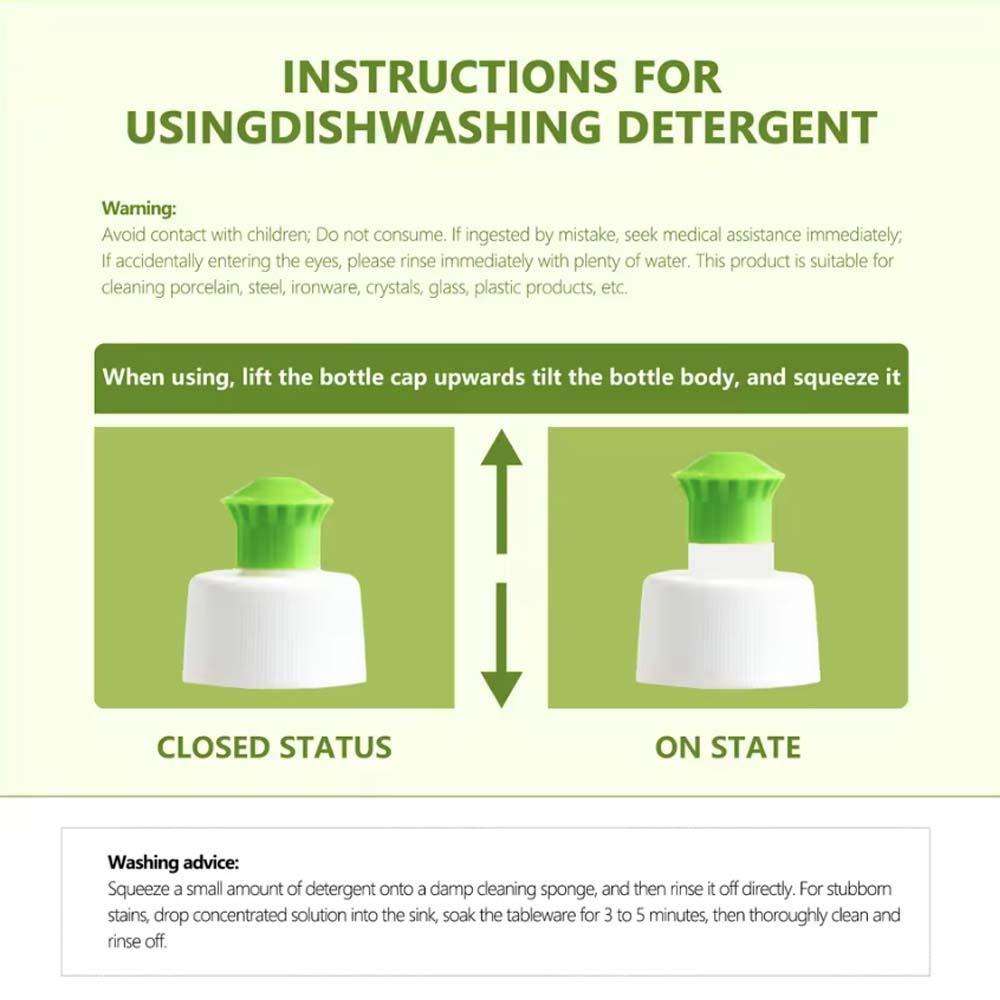 INSTRUCTIONS FOR USINGDISHWASHING DETERGENT

Warning:
Avoid contact with children; Do not consume. If ingested by mistake, seek medical assistance immediately; If accidentally entering the eyes, please rinse immediately with plenty of water. This product is suitable for cleaning porcelain, steel, ironware, crystals, glass, plastic products, etc.

When using, lift the bottle cap upwards tilt the bottle body, and squeeze it

CLOSED STATUS

ON STATE

Washing advice:
Squeeze a small amount of detergent onto a damp cleaning sponge, and then rinse it off directly. For stubborn stains, drop concentrated solution into the sink, soak the tableware for 3 to 5 minutes, then thoroughly clean and rinse off.